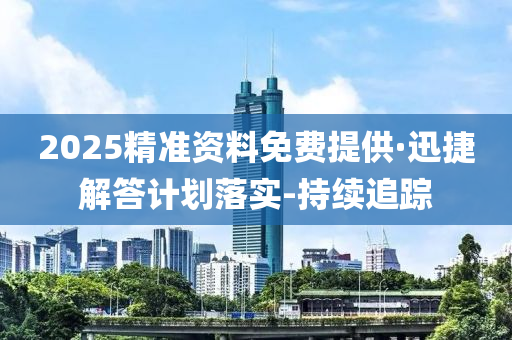 2025精准资料免费提供·迅捷解答计划落实-持续追踪